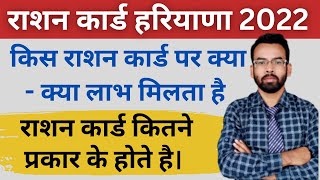 राशन कार्ड हरियाणा 2022

किस राशन कार्ड पर क्या - क्या लाभ मिलता है

राशन कार्ड कितने प्रकार के होते है।